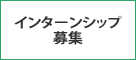 インターンシップ
募集